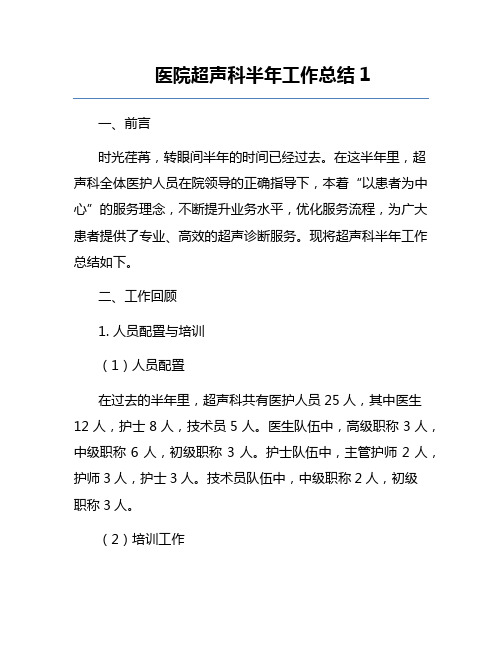 医院超声科半年工作总结 1

一、前言

时光荏苒，转眼间半年的时间已经过去。在这半年里，超声科全体医护人员在院领导的正确指导下，本着“以患者为中心”的服务理念，不断提升业务水平，优化服务流程，为广大患者提供了专业、高效的超声诊断服务。现将超声科半年工作总结如下。

二、工作回顾

1. 人员配置与培训

（1）人员配置

在过去的半年里，超声科共有医护人员 25 人，其中医生 12 人，护士 8 人，技术员 5 人。医生队伍中，高级职称 3 人，中级职称 6 人，初级职称 3 人。护士队伍中，主管护师 2 人，护师 3 人，护士 3 人。技术员队伍中，中级职称 2 人，初级职称 3 人。

（2）培训工作